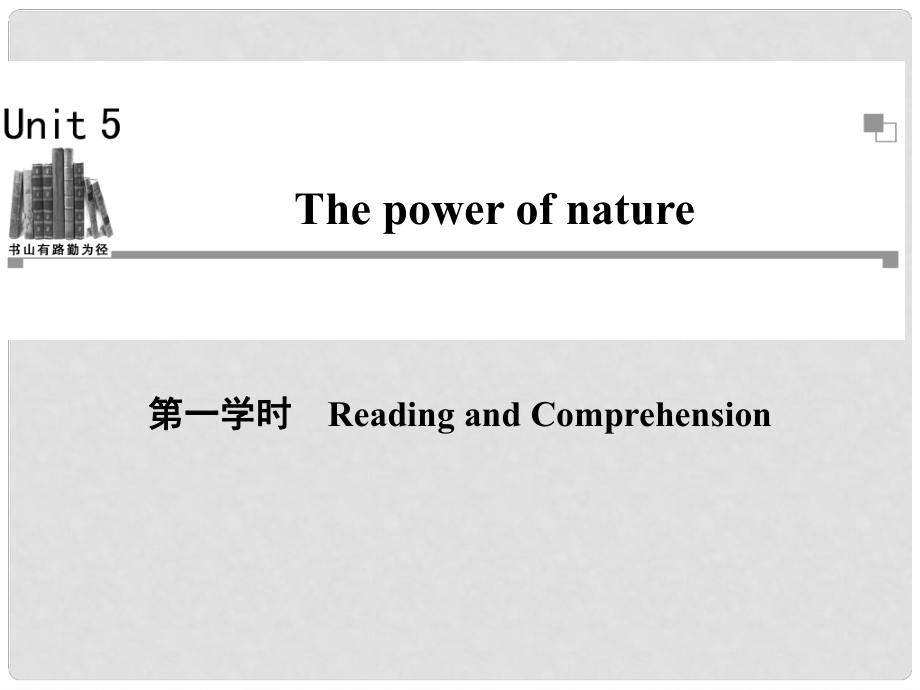 Unit 5

书山有路勤为径

The power of nature

第一学时 Reading and Comprehension